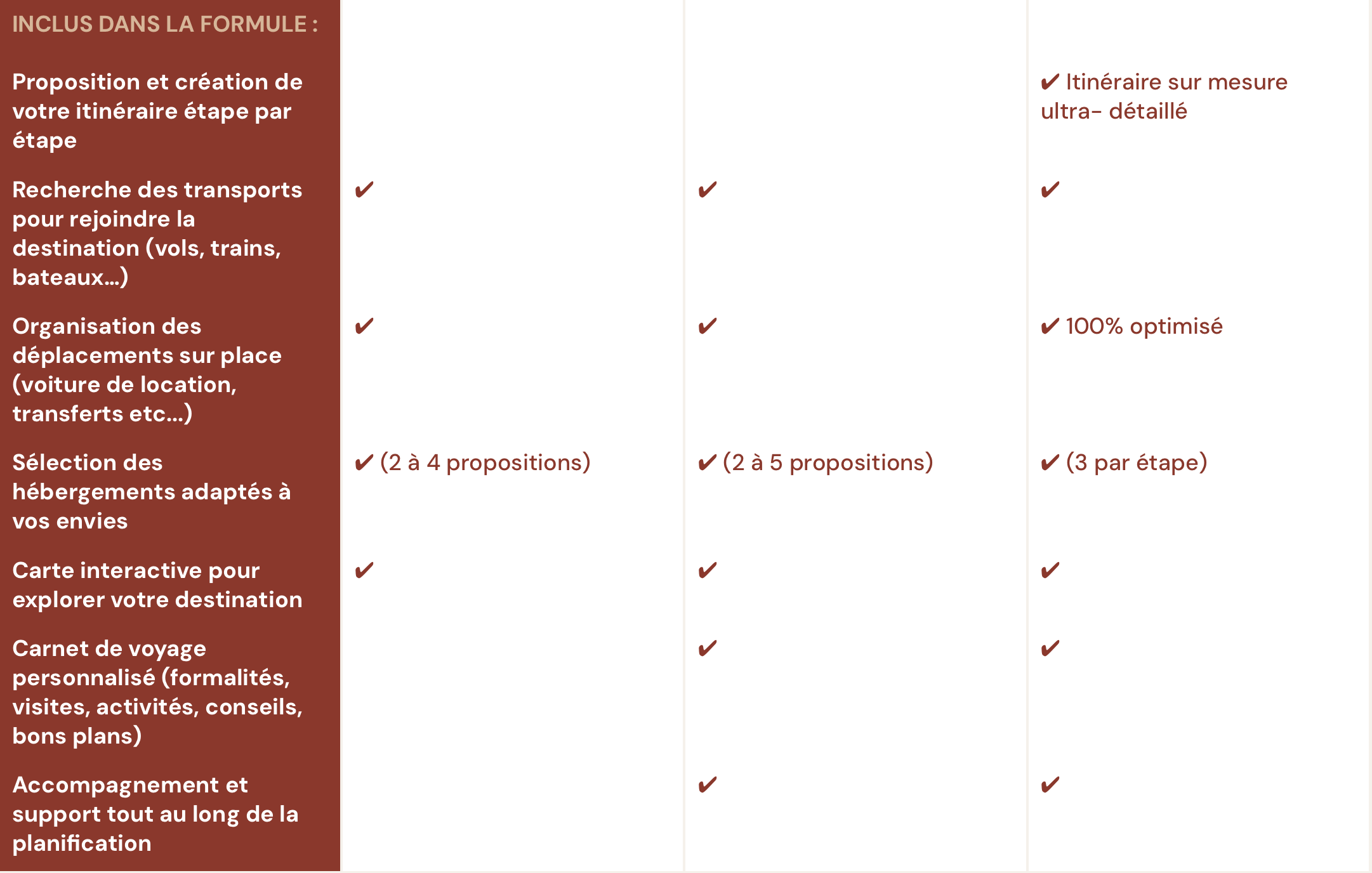 | INCLUS DANS LA FORMULE : | | | |
|---|---|---|---|
| Proposition et création de votre itinéraire étape par étape | | | ✔ Itinéraire sur mesure ultra- détaillé |
| Recherche des transports pour rejoindre la destination (vols, trains, bateaux…) | ✔ | ✔ | ✔ |
| Organisation des déplacements sur place (voiture de location, transferts etc…) | ✔ | ✔ | ✔ 100% optimisé |
| Sélection des hébergements adaptés à vos envies | ✔ (2 à 4 propositions) | ✔ (2 à 5 propositions) | ✔ (3 par étape) |
| Carte interactive pour explorer votre destination | ✔ | ✔ | ✔ |
| Carnet de voyage personnalisé (formalités, visites, activités, conseils, bons plans) | | ✔ | ✔ |
| Accompagnement et support tout au long de la planification | | ✔ | ✔ |